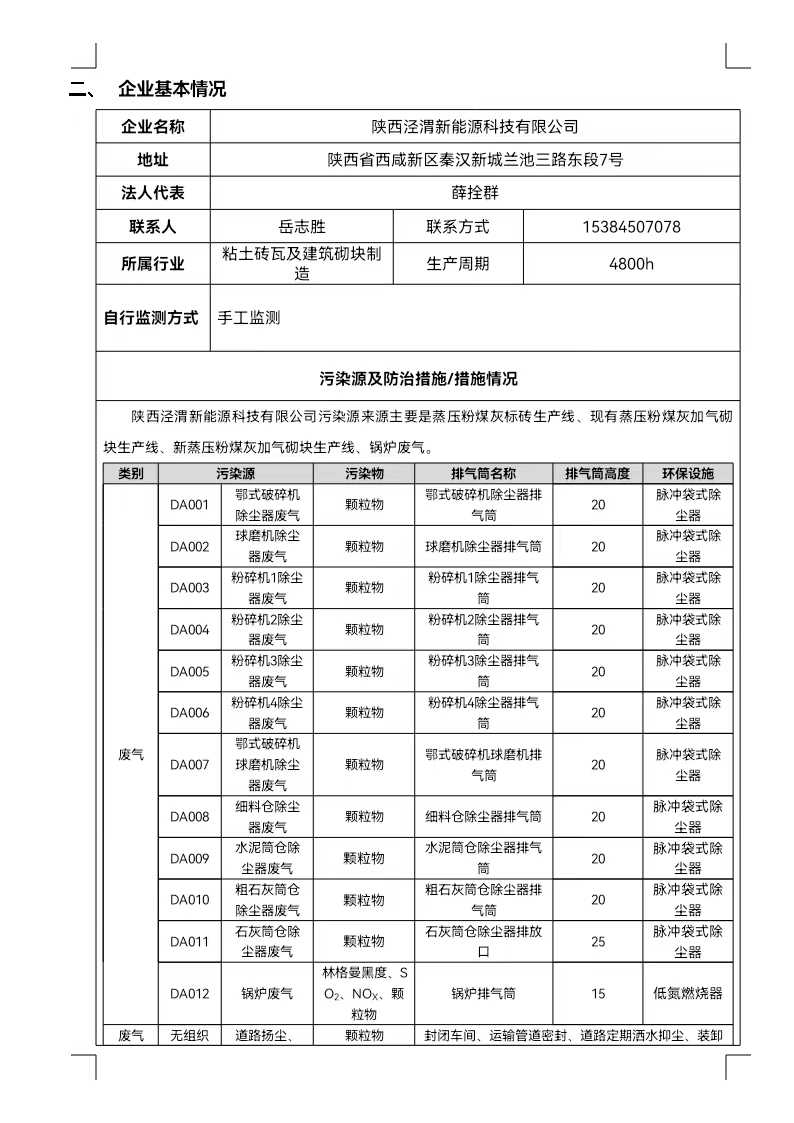 二、 企业基本情况

| 企业名称 | 陕西泾渭新能源科技有限公司 | | |
|---|---|---|---|
| 地址 | 陕西省西咸新区秦汉新城兰池三路东段7号 | | |
| 法人代表 | 薛拴群 | | |
| 联系人 | 岳志胜 | 联系方式 | 15384507078 |
| 所属行业 | 粘土砖瓦及建筑砌块制造 | 生产周期 | 4800h |
| 自行监测方式 | 手工监测 | | |

污染源及防治措施/措施情况

陕西泾渭新能源科技有限公司污染源来源主要是蒸压粉煤灰标砖生产线、现有蒸压粉煤灰加气砌块生产线、新蒸压粉煤灰加气砌块生产线、锅炉废气。

| 类别 | 污染源 | | 污染物 | 排气筒名称 | 排气筒高度 | 环保设施 |
|---|---|---|---|---|---|---|
| 废气 | DA001 | 鄂式破碎机除尘器废气 | 颗粒物 | 鄂式破碎机除尘器排气筒 | 20 | 脉冲袋式除尘器 |
| | DA002 | 球磨机除尘器废气 | 颗粒物 | 球磨机除尘器排气筒 | 20 | 脉冲袋式除尘器 |
| | DA003 | 粉碎机1除尘器废气 | 颗粒物 | 粉碎机1除尘器排气筒 | 20 | 脉冲袋式除尘器 |
| | DA004 | 粉碎机2除尘器废气 | 颗粒物 | 粉碎机2除尘器排气筒 | 20 | 脉冲袋式除尘器 |
| | DA005 | 粉碎机3除尘器废气 | 颗粒物 | 粉碎机3除尘器排气筒 | 20 | 脉冲袋式除尘器 |
| | DA006 | 粉碎机4除尘器废气 | 颗粒物 | 粉碎机4除尘器排气筒 | 20 | 脉冲袋式除尘器 |
| | DA007 | 鄂式破碎机球磨机除尘器废气 | 颗粒物 | 鄂式破碎机球磨机排气筒 | 20 | 脉冲袋式除尘器 |
| | DA008 | 细料仓除尘器废气 | 颗粒物 | 细料仓除尘器排气筒 | 20 | 脉冲袋式除尘器 |
| | DA009 | 水泥筒仓除尘器废气 | 颗粒物 | 水泥筒仓除尘器排气筒 | 20 | 脉冲袋式除尘器 |
| | DA010 | 粗石灰筒仓除尘器废气 | 颗粒物 | 粗石灰筒仓除尘器排气筒 | 20 | 脉冲袋式除尘器 |
| | DA011 | 石灰筒仓除尘器废气 | 颗粒物 | 石灰筒仓除尘器排放口 | 25 | 脉冲袋式除尘器 |
| | DA012 | 锅炉废气 | 林格曼黑度、$SO_2$、$NO_X$、颗粒物 | 锅炉排气筒 | 15 | 低氮燃烧器 |
| 废气 | 无组织 | 道路扬尘、 | 颗粒物 | 封闭车间、运输管道密封、道路定期洒水抑尘、装卸 | | |